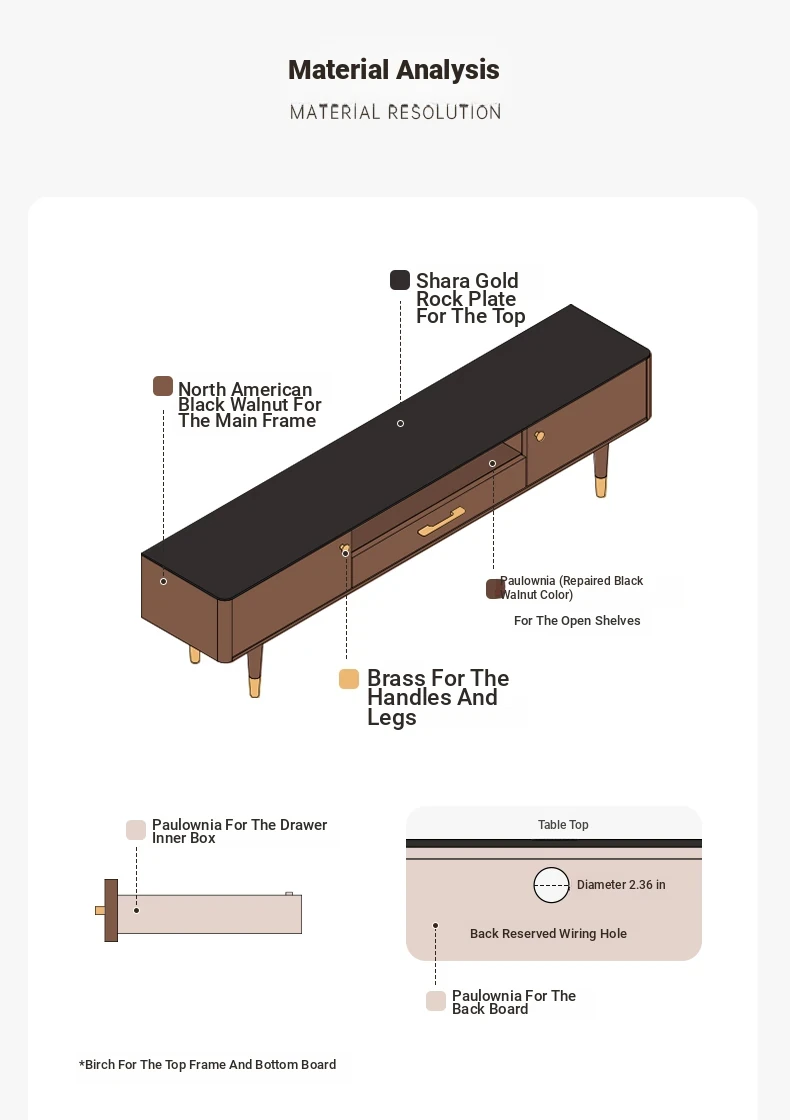 Material Analysis

MATERIAL RESOLUTION

Shara Gold Rock Plate For The Top

North American Black Walnut For The Main Frame

Paulownia (Repaired Black Walnut Color)

For The Open Shelves

Brass For The Handles And Legs

Paulownia For The Drawer Inner Box

Table Top

Diameter 2.36 in

Back Reserved Wiring Hole

Paulownia For The Back Board

*Birch For The Top Frame And Bottom Board